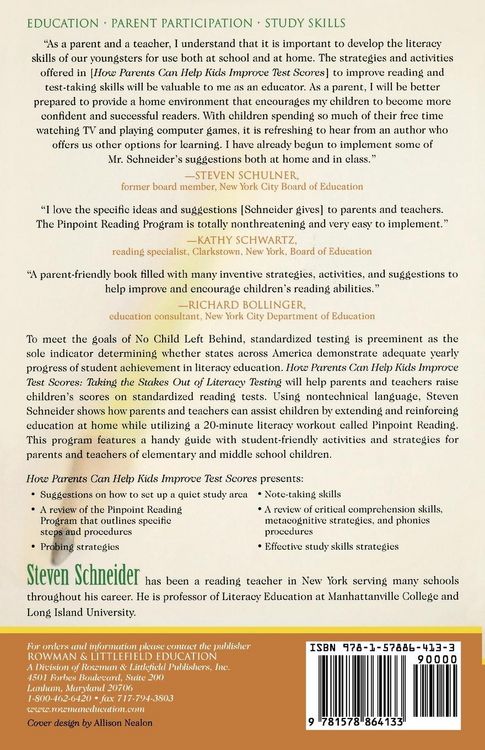 EDUCATION · PARENT PARTICIPATION · STUDY SKILLS

"As a parent and a teacher, I understand that it is important to develop the literacy skills of our youngsters for use both at school and at home. The strategies and activities offered in [How Parents Can Help Kids Improve Test Scores] to improve reading and test-taking skills will be valuable to me as an educator. As a parent, I will be better prepared to provide a home environment that encourages my children to become more confident and successful readers. With children spending so much of their free time watching TV and playing computer games, it is refreshing to hear from an author who offers us other options for learning. I have already begun to implement some of Mr. Schneider's suggestions both at home and in class."
—STEVEN SCHULNER,
former board member, New York City Board of Education

"I love the specific ideas and suggestions [Schneider gives] to parents and teachers. The Pinpoint Reading Program is totally nonthreatening and very easy to implement."
—KATHY SCHWARTZ,
reading specialist, Clarkstown, New York, Board of Education

"A parent-friendly book filled with many inventive strategies, activities, and suggestions to help improve and encourage children's reading abilities."
—RICHARD BOLLINGER,
education consultant, New York City Department of Education

To meet the goals of No Child Left Behind, standardized testing is preeminent as the sole indicator determining whether states across America demonstrate adequate yearly progress of student achievement in literacy education. How Parents Can Help Kids Improve Test Scores: Taking the Stakes Out of Literacy Testing will help parents and teachers raise children's scores on standardized reading tests. Using nontechnical language, Steven Schneider shows how parents and teachers can assist children by extending and reinforcing education at home while utilizing a 20-minute literacy workout called Pinpoint Reading. This program features a handy guide with student-friendly activities and strategies for parents and teachers of elementary and middle school children.

How Parents Can Help Kids Improve Test Scores presents:
• Suggestions on how to set up a quiet study area
• A review of the Pinpoint Reading Program that outlines specific steps and procedures
• Probing strategies
• Note-taking skills
• A review of critical comprehension skills, metacognitive strategies, and phonics procedures
• Effective study skills strategies

Steven Schneider has been a reading teacher in New York serving many schools throughout his career. He is professor of Literacy Education at Manhattanville College and Long Island University.

For orders and information please contact the publisher
ROWMAN & LITTLEFIELD EDUCATION
A Division of Rowman & Littlefield Publishers, Inc.
4501 Forbes Boulevard, Suite 200
Lanham, Maryland 20706
1-800-462-6420 • fax 717-794-3803
www.rowmaneducation.com

Cover design by Allison Nealon

ISBN 978-1-57886-413-3
90000
9 781578 864133